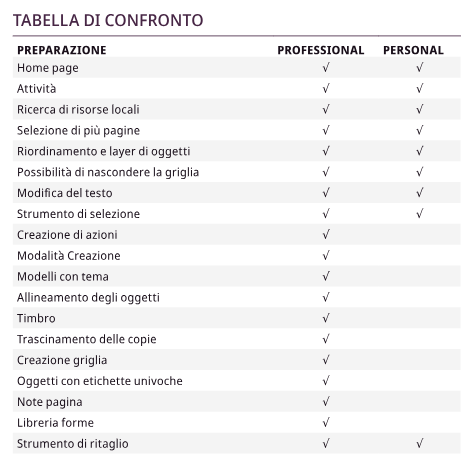 TABELLA DI CONFRONTO

| PREPARAZIONE | PROFESSIONAL | PERSONAL |
|---|---|---|
| Home page | √ | √ |
| Attività | √ | √ |
| Ricerca di risorse locali | √ | √ |
| Selezione di più pagine | √ | √ |
| Riordinamento e layer di oggetti | √ | √ |
| Possibilità di nascondere la griglia | √ | √ |
| Modifica del testo | √ | √ |
| Strumento di selezione | √ | √ |
| Creazione di azioni | √ | |
| Modalità Creazione | √ | |
| Modelli con tema | √ | |
| Allineamento degli oggetti | √ | |
| Timbro | √ | |
| Trascinamento delle copie | √ | |
| Creazione griglia | √ | |
| Oggetti con etichette univoche | √ | |
| Note pagina | √ | |
| Libreria forme | √ | |
| Strumento di ritaglio | √ | √ |